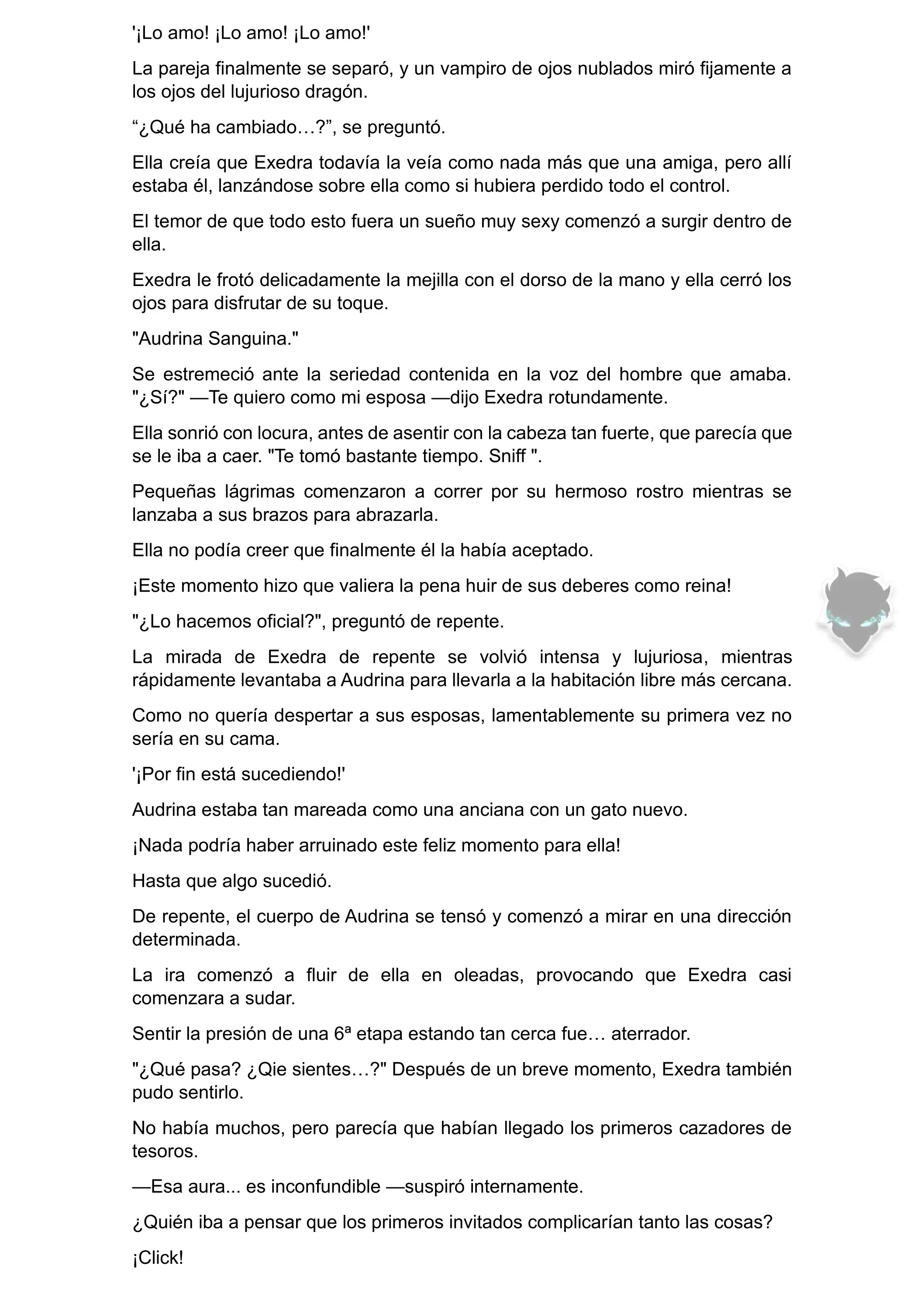 '¡Lo amo! ¡Lo amo! ¡Lo amo!'

La pareja finalmente se separó, y un vampiro de ojos nublados miró fijamente a los ojos del lujurioso dragón.

“¿Qué ha cambiado…?”, se preguntó.

Ella creía que Exedra todavía la veía como nada más que una amiga, pero allí estaba él, lanzándose sobre ella como si hubiera perdido todo el control.

El temor de que todo esto fuera un sueño muy sexy comenzó a surgir dentro de ella.

Exedra le frotó delicadamente la mejilla con el dorso de la mano y ella cerró los ojos para disfrutar de su toque.

"Audrina Sanguina."

Se estremeció ante la seriedad contenida en la voz del hombre que amaba. "¿Sí?" —Te quiero como mi esposa —dijo Exedra rotundamente.

Ella sonrió con locura, antes de asentir con la cabeza tan fuerte, que parecía que se le iba a caer. "Te tomó bastante tiempo. Sniff ".

Pequeñas lágrimas comenzaron a correr por su hermoso rostro mientras se lanzaba a sus brazos para abrazarla.

Ella no podía creer que finalmente él la había aceptado.

¡Este momento hizo que valiera la pena huir de sus deberes como reina!

"¿Lo hacemos oficial?", preguntó de repente.

La mirada de Exedra de repente se volvió intensa y lujuriosa, mientras rápidamente levantaba a Audrina para llevarla a la habitación libre más cercana.

Como no quería despertar a sus esposas, lamentablemente su primera vez no sería en su cama.

'¡Por fin está sucediendo!'

Audrina estaba tan mareada como una anciana con un gato nuevo.

¡Nada podría haber arruinado este feliz momento para ella!

Hasta que algo sucedió.

De repente, el cuerpo de Audrina se tensó y comenzó a mirar en una dirección determinada.

La ira comenzó a fluir de ella en oleadas, provocando que Exedra casi comenzara a sudar.

Sentir la presión de una 6ª etapa estando tan cerca fue… aterrador.

"¿Qué pasa? ¿Qie sientes…?" Después de un breve momento, Exedra también pudo sentirlo.

No había muchos, pero parecía que habían llegado los primeros cazadores de tesoros.

—Esa aura... es inconfundible —suspiró internamente.

¿Quién iba a pensar que los primeros invitados complicarían tanto las cosas?

¡Click!